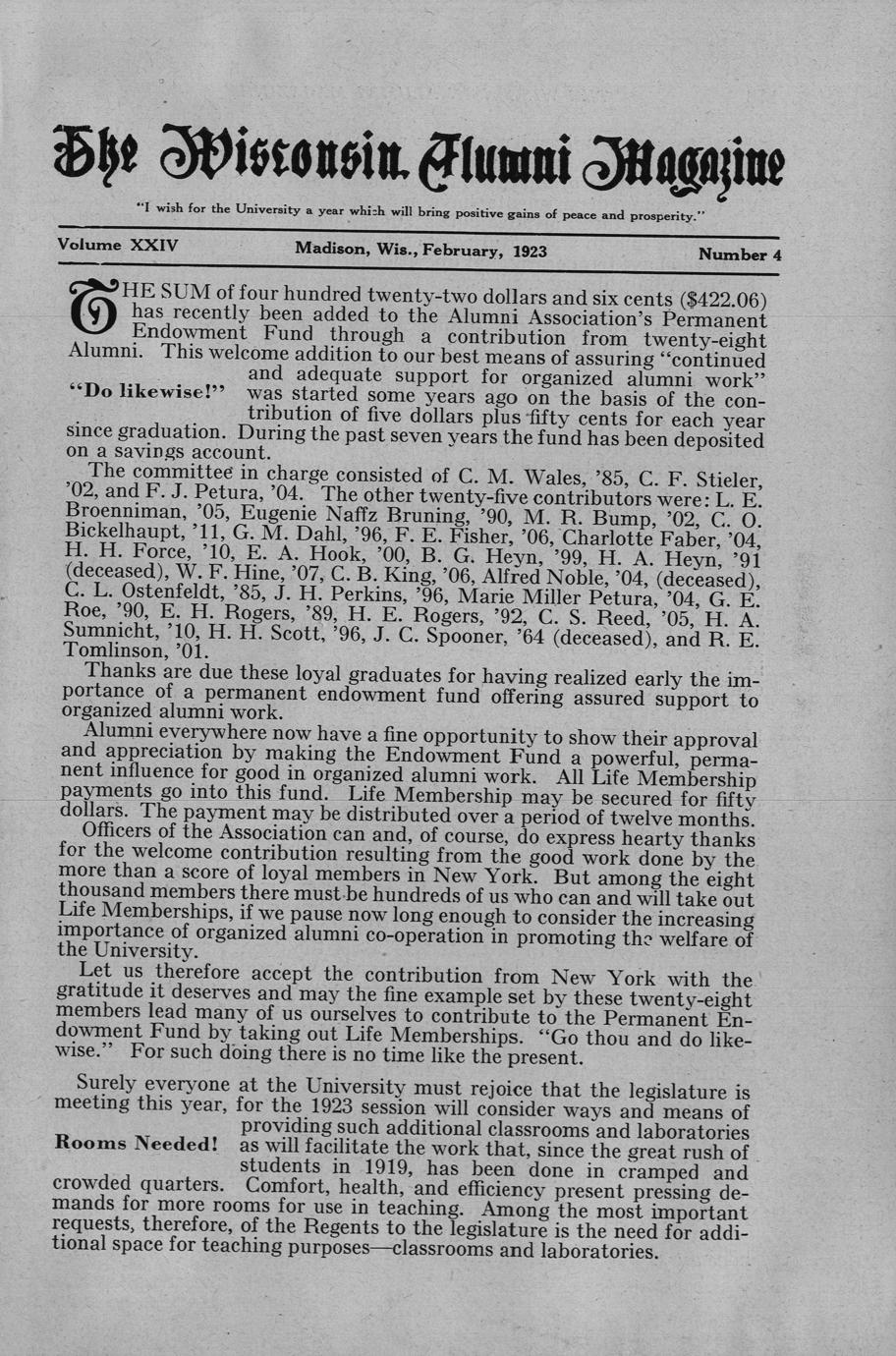 The Wisconsin Alumni Magazine

"I wish for the University a year which will bring positive gains of peace and prosperity."

Volume XXIV Madison, Wis., February, 1923 Number 4

THE SUM of four hundred twenty-two dollars and six cents ($422.06) has recently been added to the Alumni Association's Permanent Endowment Fund through a contribution from twenty-eight Alumni. This welcome addition to our best means of assuring "continued and adequate support for organized alumni work" was started some years ago on the basis of the contribution of five dollars plus fifty cents for each year since graduation. During the past seven years the fund has been deposited on a savings account.

"Do likewise!"

The committee in charge consisted of C. M. Wales, '85, C. F. Stieler, '02, and F. J. Petura, '04. The other twenty-five contributors were: L. E. Broenniman, '05, Eugenie Naffz Bruning, '90, M. R. Bump, '02, C. O. Bickelhaupt, '11, G. M. Dahl, '96, F. E. Fisher, '06, Charlotte Faber, '04, H. H. Force, '10, E. A. Hook, '00, B. G. Heyn, '99, H. A. Heyn, '91 (deceased), W. F. Hine, '07, C. B. King, '06, Alfred Noble, '04, (deceased), C. L. Ostenfeldt, '85, J. H. Perkins, '96, Marie Miller Petura, '04, G. E. Roe, '90, E. H. Rogers, '89, H. E. Rogers, '92, C. S. Reed, '05, H. A. Sumnicht, '10, H. H. Scott, '96, J. C. Spooner, '64 (deceased), and R. E. Tomlinson, '01.

Thanks are due these loyal graduates for having realized early the importance of a permanent endowment fund offering assured support to organized alumni work.

Alumni everywhere now have a fine opportunity to show their approval and appreciation by making the Endowment Fund a powerful, permanent influence for good in organized alumni work. All Life Membership payments go into this fund. Life Membership may be secured for fifty dollars. The payment may be distributed over a period of twelve months.

Officers of the Association can and, of course, do express hearty thanks for the welcome contribution resulting from the good work done by the more than a score of loyal members in New York. But among the eight thousand members there must be hundreds of us who can and will take out Life Memberships, if we pause now long enough to consider the increasing importance of organized alumni co-operation in promoting the welfare of the University.

Let us therefore accept the contribution from New York with the gratitude it deserves and may the fine example set by these twenty-eight members lead many of us ourselves to contribute to the Permanent Endowment Fund by taking out Life Memberships. "Go thou and do likewise." For such doing there is no time like the present.

Surely everyone at the University must rejoice that the legislature is meeting this year, for the 1923 session will consider ways and means of providing such additional classrooms and laboratories as will facilitate the work that, since the great rush of students in 1919, has been done in cramped and crowded quarters. Comfort, health, and efficiency present pressing demands for more rooms for use in teaching. Among the most important requests, therefore, of the Regents to the legislature is the need for additional space for teaching purposes—classrooms and laboratories.

Rooms Needed!